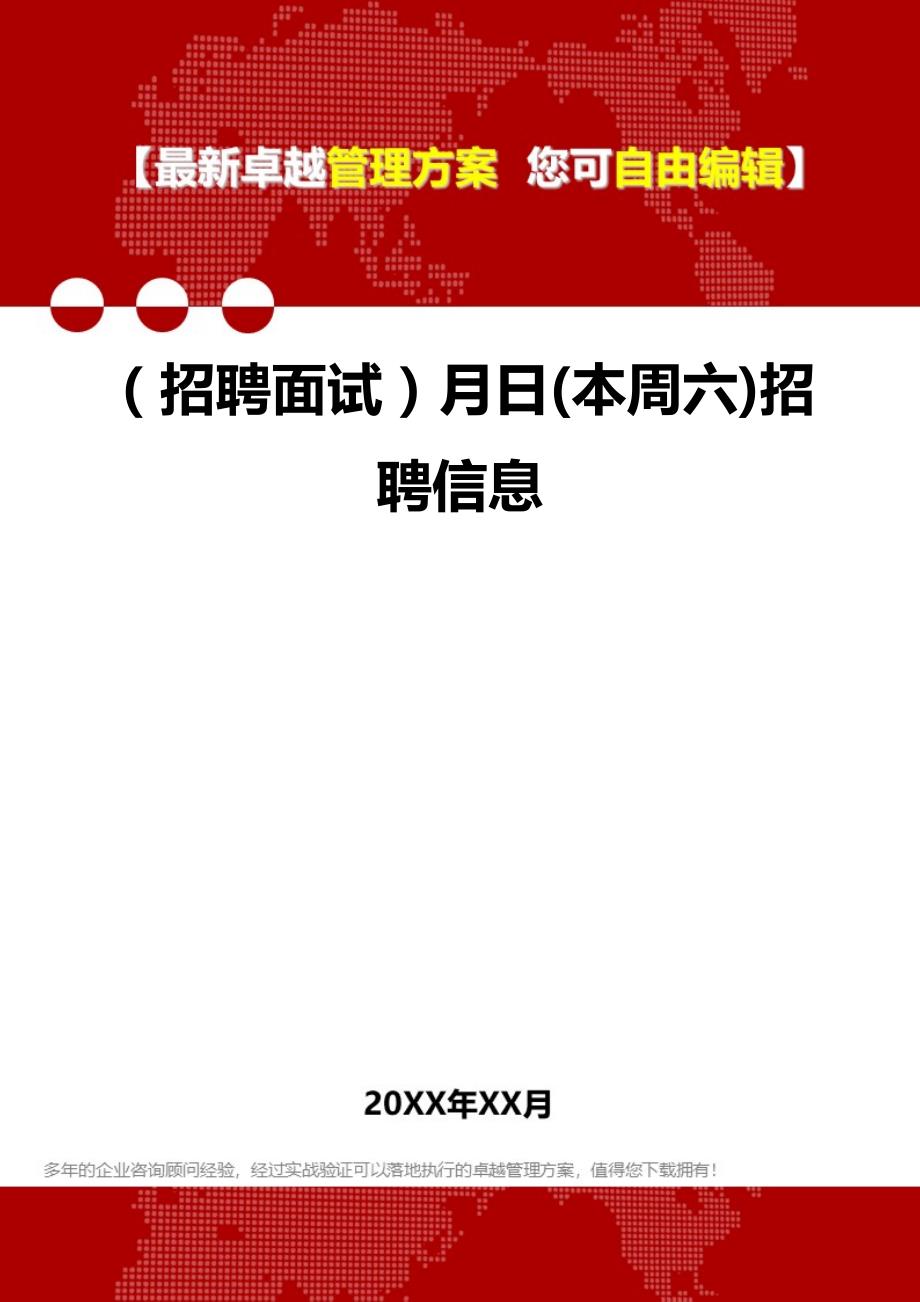 【最新卓越管理方案 您可自由编辑】

（招聘面试）月日(本周六)招聘信息

20XX年XX月

多年的企业咨询顾问经验，经过实战验证可以落地执行的卓越管理方案，值得您下载拥有！